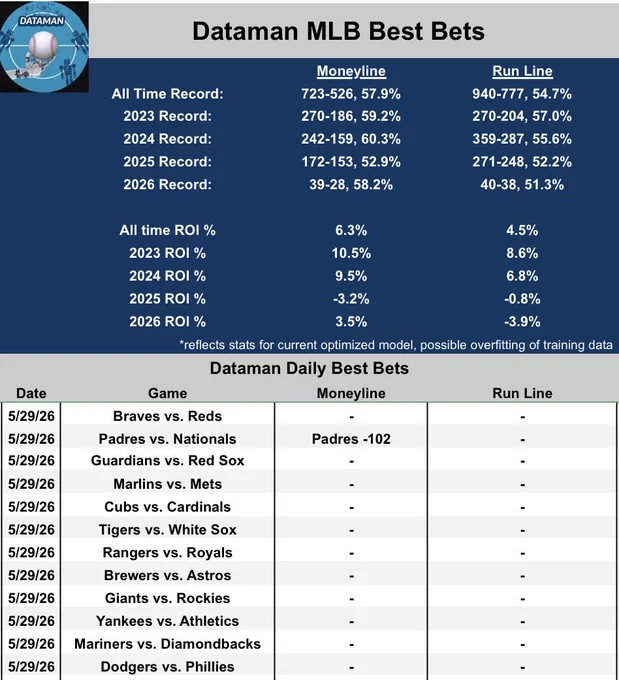 DATAMAN

Dataman MLB Best Bets

| | Moneyline | Run Line |
|---|---|---|
| All Time Record: | 723-526, 57.9% | 940-777, 54.7% |
| 2023 Record: | 270-186, 59.2% | 270-204, 57.0% |
| 2024 Record: | 242-159, 60.3% | 359-287, 55.6% |
| 2025 Record: | 172-153, 52.9% | 271-248, 52.2% |
| 2026 Record: | 39-28, 58.2% | 40-38, 51.3% |
| All time ROI % | 6.3% | 4.5% |
| 2023 ROI % | 10.5% | 8.6% |
| 2024 ROI % | 9.5% | 6.8% |
| 2025 ROI % | -3.2% | -0.8% |
| 2026 ROI % | 3.5% | -3.9% |

*reflects stats for current optimized model, possible overfitting of training data

Dataman Daily Best Bets

| Date | Game | Moneyline | Run Line |
|---|---|---|---|
| 5/29/26 | Braves vs. Reds | - | - |
| 5/29/26 | Padres vs. Nationals | Padres -102 | - |
| 5/29/26 | Guardians vs. Red Sox | - | - |
| 5/29/26 | Marlins vs. Mets | - | - |
| 5/29/26 | Cubs vs. Cardinals | - | - |
| 5/29/26 | Tigers vs. White Sox | - | - |
| 5/29/26 | Rangers vs. Royals | - | - |
| 5/29/26 | Brewers vs. Astros | - | - |
| 5/29/26 | Giants vs. Rockies | - | - |
| 5/29/26 | Yankees vs. Athletics | - | - |
| 5/29/26 | Mariners vs. Diamondbacks | - | - |
| 5/29/26 | Dodgers vs. Phillies | - | - |